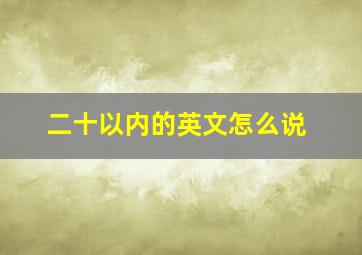 二十以内的英文怎么说